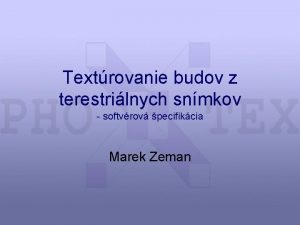 PHO TEX

Textúrovanie budov z terestriálnych snímkov
- softvérová špecifikácia

Marek Zeman